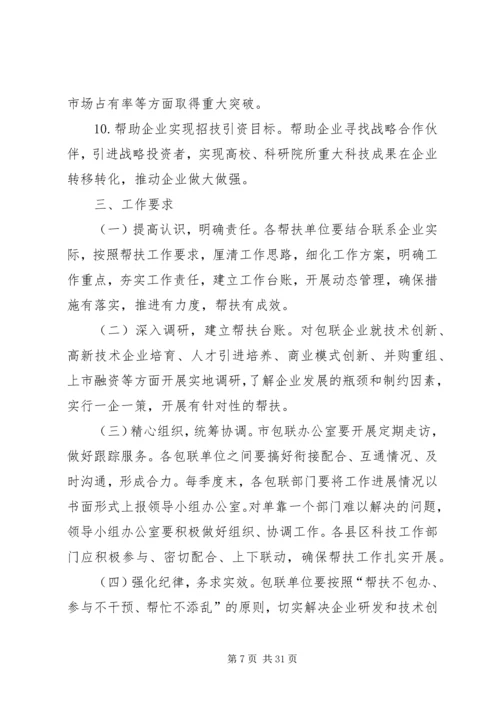 市场占有率等方面取得重大突破。

10. 帮助企业实现招技引资目标。帮助企业寻找战略合作伙伴，引进战略投资者，实现高校、科研院所重大科技成果在企业转移转化，推动企业做大做强。

三、工作要求

（一）提高认识，明确责任。各帮扶单位要结合联系企业实际，按照帮扶工作要求，厘清工作思路，细化工作方案，明确工作重点，夯实工作责任，建立工作台账，开展动态管理，确保措施有落实，推进有力度，帮扶有成效。

（二）深入调研，建立帮扶台账。对包联企业就技术创新、高新技术企业培育、人才引进培养、商业模式创新、并购重组、上市融资等方面开展实地调研，了解企业发展的瓶颈和制约因素，实行一企一策，开展有针对性的帮扶。

（三）精心组织，统筹协调。市包联办公室要开展定期走访，做好跟踪服务。各包联单位之间要搞好衔接配合、互通情况、及时沟通，形成合力。每季度末，各包联部门要将工作进展情况以书面形式上报领导小组办公室。对单靠一个部门难以解决的问题，领导小组办公室要积极做好组织、协调工作。各县区科技工作部门应积极参与、密切配合、上下联动，确保帮扶工作扎实开展。

（四）强化纪律，务求实效。包联单位要按照“帮扶不包办、参与不干预、帮忙不添乱”的原则，切实解决企业研发和技术创

第 7 页 共 31 页